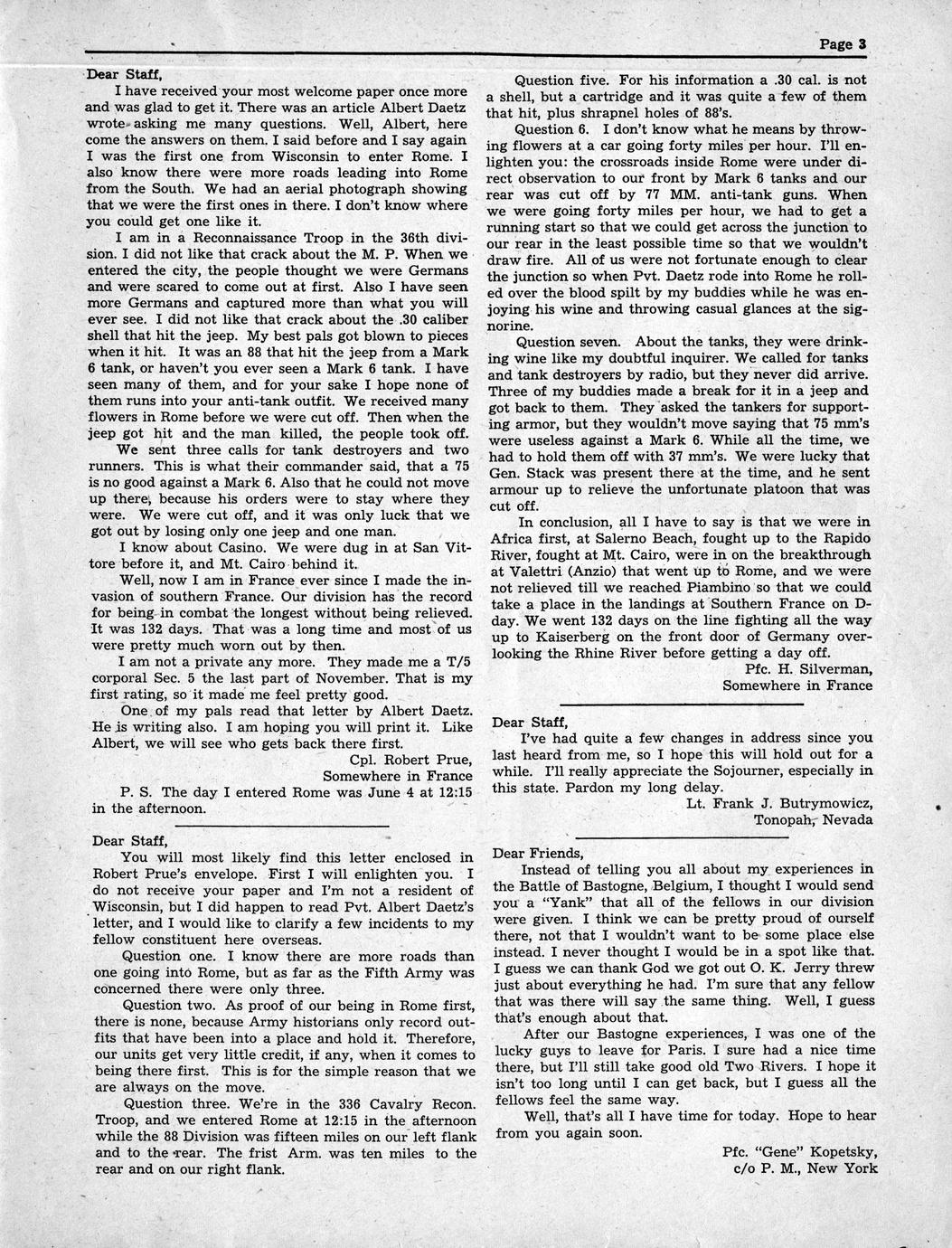 Page 3

Dear Staff,

I have received your most welcome paper once more and was glad to get it. There was an article Albert Daetz wrote asking me many questions. Well, Albert, here come the answers on them. I said before and I say again I was the first one from Wisconsin to enter Rome. I also know there were more roads leading into Rome from the South. We had an aerial photograph showing that we were the first ones in there. I don't know where you could get one like it.

I am in a Reconnaissance Troop in the 36th division. I did not like that crack about the M. P. When we entered the city, the people thought we were Germans and were scared to come out at first. Also I have seen more Germans and captured more than what you will ever see. I did not like that crack about the .30 caliber shell that hit the jeep. My best pals got blown to pieces when it hit. It was an 88 that hit the jeep from a Mark 6 tank, or haven't you ever seen a Mark 6 tank. I have seen many of them, and for your sake I hope none of them runs into your anti-tank outfit. We received many flowers in Rome before we were cut off. Then when the jeep got hit and the man killed, the people took off.

We sent three calls for tank destroyers and two runners. This is what their commander said, that a 75 is no good against a Mark 6. Also that he could not move up there, because his orders were to stay where they were. We were cut off, and it was only luck that we got out by losing only one jeep and one man.

I know about Casino. We were dug in at San Vittore before it, and Mt. Cairo behind it.

Well, now I am in France ever since I made the invasion of southern France. Our division has the record for being in combat the longest without being relieved. It was 132 days. That was a long time and most of us were pretty much worn out by then.

I am not a private any more. They made me a T/5 corporal Sec. 5 the last part of November. That is my first rating, so it made me feel pretty good.

One of my pals read that letter by Albert Daetz. He is writing also. I am hoping you will print it. Like Albert, we will see who gets back there first.

Cpl. Robert Prue,
Somewhere in France

P. S. The day I entered Rome was June 4 at 12:15 in the afternoon.

Dear Staff,

You will most likely find this letter enclosed in Robert Prue's envelope. First I will enlighten you. I do not receive your paper and I'm not a resident of Wisconsin, but I did happen to read Pvt. Albert Daetz's letter, and I would like to clarify a few incidents to my fellow constituent here overseas.

Question one. I know there are more roads than one going into Rome, but as far as the Fifth Army was concerned there were only three.

Question two. As proof of our being in Rome first, there is none, because Army historians only record outfits that have been into a place and hold it. Therefore, our units get very little credit, if any, when it comes to being there first. This is for the simple reason that we are always on the move.

Question three. We're in the 336 Cavalry Recon. Troop, and we entered Rome at 12:15 in the afternoon while the 88 Division was fifteen miles on our left flank and to the rear. The frist Arm. was ten miles to the rear and on our right flank.

Question five. For his information a .30 cal. is not a shell, but a cartridge and it was quite a few of them that hit, plus shrapnel holes of 88's.

Question 6. I don't know what he means by throwing flowers at a car going forty miles per hour. I'll enlighten you: the crossroads inside Rome were under direct observation to our front by Mark 6 tanks and our rear was cut off by 77 MM. anti-tank guns. When we were going forty miles per hour, we had to get a running start so that we could get across the junction to our rear in the least possible time so that we wouldn't draw fire. All of us were not fortunate enough to clear the junction so when Pvt. Daetz rode into Rome he rolled over the blood spilt by my buddies while he was enjoying his wine and throwing casual glances at the signorine.

Question seven. About the tanks, they were drinking wine like my doubtful inquirer. We called for tanks and tank destroyers by radio, but they never did arrive. Three of my buddies made a break for it in a jeep and got back to them. They asked the tankers for supporting armor, but they wouldn't move saying that 75 mm's were useless against a Mark 6. While all the time, we had to hold them off with 37 mm's. We were lucky that Gen. Stack was present there at the time, and he sent armour up to relieve the unfortunate platoon that was cut off.

In conclusion, all I have to say is that we were in Africa first, at Salerno Beach, fought up to the Rapido River, fought at Mt. Cairo, were in on the breakthrough at Valettri (Anzio) that went up to Rome, and we were not relieved till we reached Piambino so that we could take a place in the landings at Southern France on D-day. We went 132 days on the line fighting all the way up to Kaiserberg on the front door of Germany overlooking the Rhine River before getting a day off.

Pfc. H. Silverman,
Somewhere in France

Dear Staff,

I've had quite a few changes in address since you last heard from me, so I hope this will hold out for a while. I'll really appreciate the Sojourner, especially in this state. Pardon my long delay.

Lt. Frank J. Butrymowicz,
Tonopah, Nevada

Dear Friends,

Instead of telling you all about my experiences in the Battle of Bastogne, Belgium, I thought I would send you a "Yank" that all of the fellows in our division were given. I think we can be pretty proud of ourself there, not that I wouldn't want to be some place else instead. I never thought I would be in a spot like that. I guess we can thank God we got out O. K. Jerry threw just about everything he had. I'm sure that any fellow that was there will say the same thing. Well, I guess that's enough about that.

After our Bastogne experiences, I was one of the lucky guys to leave for Paris. I sure had a nice time there, but I'll still take good old Two Rivers. I hope it isn't too long until I can get back, but I guess all the fellows feel the same way.

Well, that's all I have time for today. Hope to hear from you again soon.

Pfc. "Gene" Kopetsky,
c/o P. M., New York